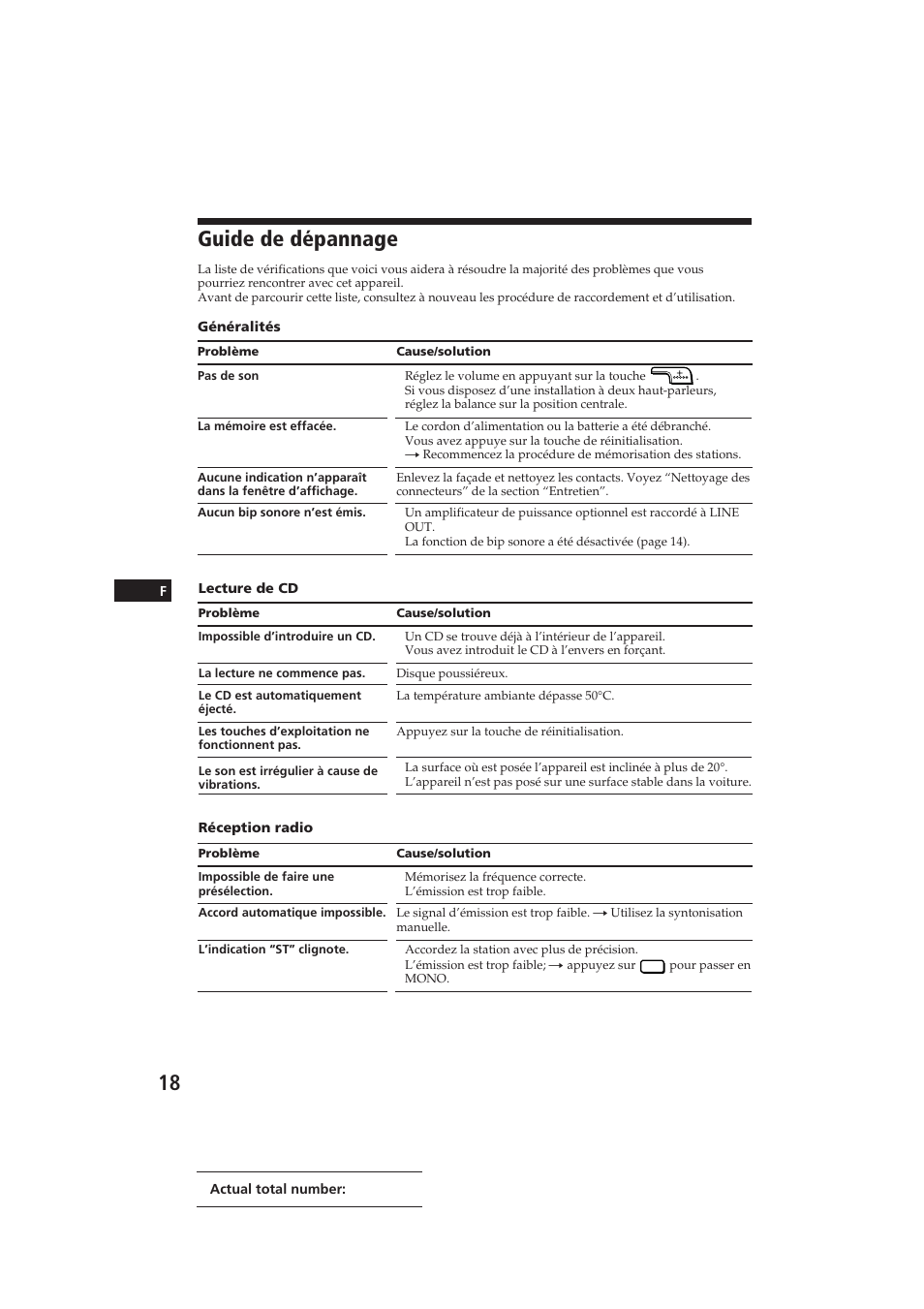 Guide de dépannage

La liste de vérifications que voici vous aidera à résoudre la majorité des problèmes que vous pourriez rencontrer avec cet appareil.
Avant de parcourir cette liste, consultez à nouveau les procédure de raccordement et d'utilisation.

Généralités

| Problème | Cause/solution |
|---|---|
| Pas de son | Réglez le volume en appuyant sur la touche . Si vous disposez d'une installation à deux haut-parleurs, réglez la balance sur la position centrale. |
| La mémoire est effacée. | Le cordon d'alimentation ou la batterie a été débranché. Vous avez appuye sur la touche de réinitialisation. → Recommencez la procédure de mémorisation des stations. |
| Aucune indication n'apparaît dans la fenêtre d'affichage. | Enlevez la façade et nettoyez les contacts. Voyez "Nettoyage des connecteurs" de la section "Entretien". |
| Aucun bip sonore n'est émis. | Un amplificateur de puissance optionnel est raccordé à LINE OUT. La fonction de bip sonore a été désactivée (page 14). |

F

Lecture de CD

| Problème | Cause/solution |
|---|---|
| Impossible d'introduire un CD. | Un CD se trouve déjà à l'intérieur de l'appareil. Vous avez introduit le CD à l'envers en forçant. |
| La lecture ne commence pas. | Disque poussiéreux. |
| Le CD est automatiquement éjecté. | La température ambiante dépasse 50°C. |
| Les touches d'exploitation ne fonctionnent pas. | Appuyez sur la touche de réinitialisation. |
| Le son est irrégulier à cause de vibrations. | La surface où est posée l'appareil est inclinée à plus de 20°. L'appareil n'est pas posé sur une surface stable dans la voiture. |

Réception radio

| Problème | Cause/solution |
|---|---|
| Impossible de faire une présélection. | Mémorisez la fréquence correcte. L'émission est trop faible. |
| Accord automatique impossible. | Le signal d'émission est trop faible. → Utilisez la syntonisation manuelle. |
| L'indication "ST" clignote. | Accordez la station avec plus de précision. L'émission est trop faible; → appuyez sur pour passer en MONO. |

18

Actual total number: